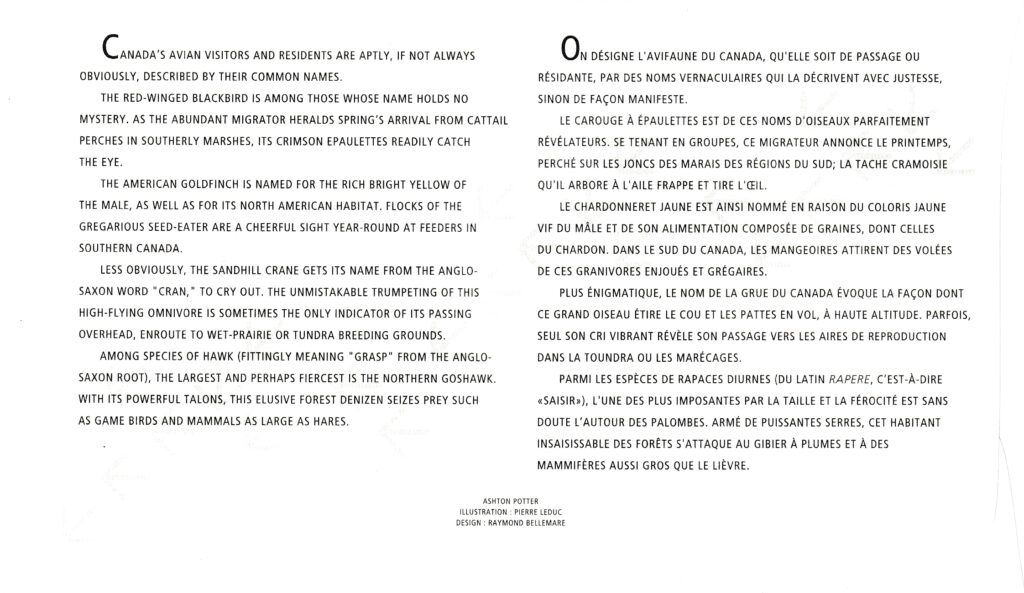 CANADA'S AVIAN VISITORS AND RESIDENTS ARE APTLY, IF NOT ALWAYS OBVIOUSLY, DESCRIBED BY THEIR COMMON NAMES.

THE RED-WINGED BLACKBIRD IS AMONG THOSE WHOSE NAME HOLDS NO MYSTERY. AS THE ABUNDANT MIGRATOR HERALDS SPRING'S ARRIVAL FROM CATTAIL PERCHES IN SOUTHERLY MARSHES, ITS CRIMSON EPAULETTES READILY CATCH THE EYE.

THE AMERICAN GOLDFINCH IS NAMED FOR THE RICH BRIGHT YELLOW OF THE MALE, AS WELL AS FOR ITS NORTH AMERICAN HABITAT. FLOCKS OF THE GREGARIOUS SEED-EATER ARE A CHEERFUL SIGHT YEAR-ROUND AT FEEDERS IN SOUTHERN CANADA.

LESS OBVIOUSLY, THE SANDHILL CRANE GETS ITS NAME FROM THE ANGLO-SAXON WORD "CRAN," TO CRY OUT. THE UNMISTAKABLE TRUMPETING OF THIS HIGH-FLYING OMNIVORE IS SOMETIMES THE ONLY INDICATOR OF ITS PASSING OVERHEAD, ENROUTE TO WET-PRAIRIE OR TUNDRA BREEDING GROUNDS.

AMONG SPECIES OF HAWK (FITTINGLY MEANING "GRASP" FROM THE ANGLO-SAXON ROOT), THE LARGEST AND PERHAPS FIERCEST IS THE NORTHERN GOSHAWK. WITH ITS POWERFUL TALONS, THIS ELUSIVE FOREST DENIZEN SEIZES PREY SUCH AS GAME BIRDS AND MAMMALS AS LARGE AS HARES.

ON DÉSIGNE L'AVIFAUNE DU CANADA, QU'ELLE SOIT DE PASSAGE OU RÉSIDANTE, PAR DES NOMS VERNACULAIRES QUI LA DÉCRIVENT AVEC JUSTESSE, SINON DE FAÇON MANIFESTE.

LE CAROUGE À ÉPAULETTES EST DE CES NOMS D'OISEAUX PARFAITEMENT RÉVÉLATEURS. SE TENANT EN GROUPES, CE MIGRATEUR ANNONCE LE PRINTEMPS, PERCHÉ SUR LES JONCS DES MARAIS DES RÉGIONS DU SUD; LA TACHE CRAMOISIE QU'IL ARBORE À L'AILE FRAPPE ET TIRE L'ŒIL.

LE CHARDONNERET JAUNE EST AINSI NOMMÉ EN RAISON DU COLORIS JAUNE VIF DU MÂLE ET DE SON ALIMENTATION COMPOSÉE DE GRAINES, DONT CELLES DU CHARDON. DANS LE SUD DU CANADA, LES MANGEOIRES ATTIRENT DES VOLÉES DE CES GRANIVORES ENJOUÉS ET GRÉGAIRES.

PLUS ÉNIGMATIQUE, LE NOM DE LA GRUE DU CANADA ÉVOQUE LA FAÇON DONT CE GRAND OISEAU ÉTIRE LE COU ET LES PATTES EN VOL, À HAUTE ALTITUDE. PARFOIS, SEUL SON CRI VIBRANT RÉVÈLE SON PASSAGE VERS LES AIRES DE REPRODUCTION DANS LA TOUNDRA OU LES MARÉCAGES.

PARMI LES ESPÈCES DE RAPACES DIURNES (DU LATIN RAPERE, C'EST-À-DIRE «SAISIR»), L'UNE DES PLUS IMPOSANTES PAR LA TAILLE ET LA FÉROCITÉ EST SANS DOUTE L'AUTOUR DES PALOMBES. ARMÉ DE PUISSANTES SERRES, CET HABITANT INSAISISSABLE DES FORÊTS S'ATTAQUE AU GIBIER À PLUMES ET À DES MAMMIFÈRES AUSSI GROS QUE LE LIÈVRE.

ASHTON POTTER
ILLUSTRATION : PIERRE LEDUC
DESIGN : RAYMOND BELLEMARE